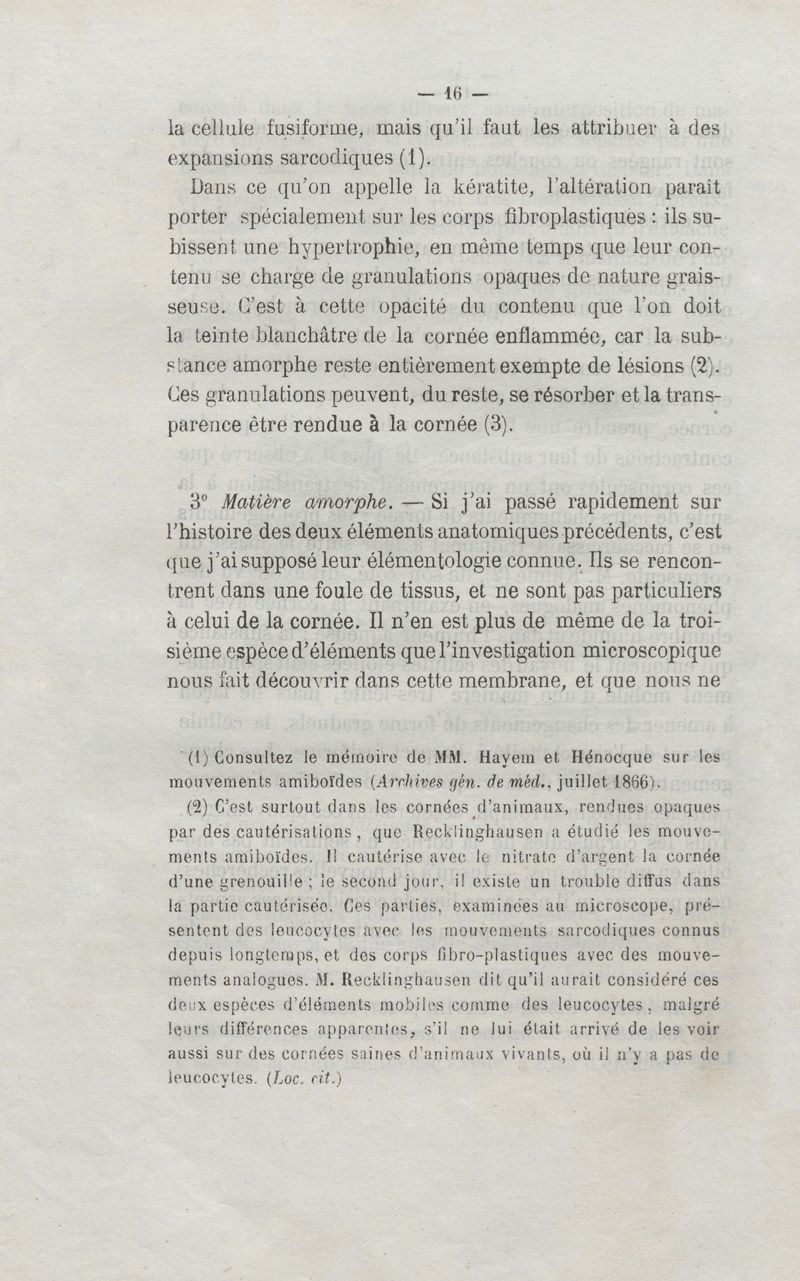 — 16 —

la cellule fusiforme, mais qu'il faut les attribuer à des expansions sarcodiques (1).

Dans ce qu'on appelle la kératite, l'altération paraît porter spécialement sur les corps fibroplastiques : ils subissent une hypertrophie, en même temps que leur contenu se charge de granulations opaques de nature graisseuse. C'est à cette opacité du contenu que l'on doit la teinte blanchâtre de la cornée enflammée, car la substance amorphe reste entièrement exempte de lésions (2). Ces granulations peuvent, du reste, se résorber et la transparence être rendue à la cornée (3).

3° Matière amorphe. — Si j'ai passé rapidement sur l'histoire des deux éléments anatomiques précédents, c'est que j'ai supposé leur élémentologie connue. Ils se rencontrent dans une foule de tissus, et ne sont pas particuliers à celui de la cornée. Il n'en est plus de même de la troisième espèce d'éléments que l'investigation microscopique nous fait découvrir dans cette membrane, et que nous ne

(1) Consultez le mémoire de MM. Hayem et Hénocque sur les mouvements amiboïdes (Archives gén. de méd., juillet 1866).

(2) C'est surtout dans les cornées d'animaux, rendues opaques par des cautérisations, que Recklinghausen a étudié les mouvements amiboïdes. Il cautérise avec le nitrate d'argent la cornée d'une grenouille ; le second jour, il existe un trouble diffus dans la partie cautérisée. Ces parties, examinées au microscope, présentent des leucocytes avec les mouvements sarcodiques connus depuis longtemps, et des corps fibro-plastiques avec des mouvements analogues. M. Recklinghausen dit qu'il aurait considéré ces deux espèces d'éléments mobiles comme des leucocytes, malgré leurs différences apparentes, s'il ne lui était arrivé de les voir aussi sur des cornées saines d'animaux vivants, où il n'y a pas de leucocytes. (Loc. cit.)